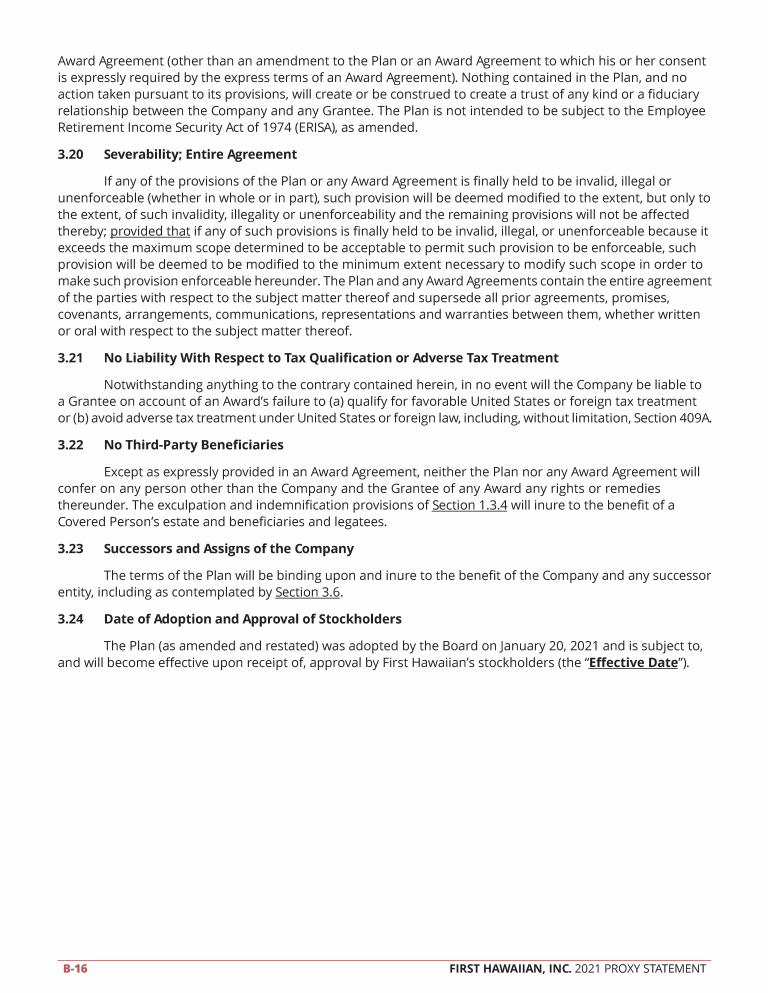 Award Agreement (other than an amendment to the Plan or an Award Agreement to which his or her consent is expressly required by the express terms of an Award Agreement). Nothing contained in the Plan, and no action taken pursuant to its provisions, will create or be construed to create a trust of any kind or a fiduciary relationship between the Company and any Grantee. The Plan is not intended to be subject to the Employee Retirement Income Security Act of 1974 (ERISA), as amended.

3.20 Severability; Entire Agreement

If any of the provisions of the Plan or any Award Agreement is finally held to be invalid, illegal or unenforceable (whether in whole or in part), such provision will be deemed modified to the extent, but only to the extent, of such invalidity, illegality or unenforceability and the remaining provisions will not be affected thereby; provided that if any of such provisions is finally held to be invalid, illegal, or unenforceable because it exceeds the maximum scope determined to be acceptable to permit such provision to be enforceable, such provision will be deemed to be modified to the minimum extent necessary to modify such scope in order to make such provision enforceable hereunder. The Plan and any Award Agreements contain the entire agreement of the parties with respect to the subject matter thereof and supersede all prior agreements, promises, covenants, arrangements, communications, representations and warranties between them, whether written or oral with respect to the subject matter thereof.

3.21 No Liability With Respect to Tax Qualification or Adverse Tax Treatment

Notwithstanding anything to the contrary contained herein, in no event will the Company be liable to a Grantee on account of an Award's failure to (a) qualify for favorable United States or foreign tax treatment or (b) avoid adverse tax treatment under United States or foreign law, including, without limitation, Section 409A.

3.22 No Third-Party Beneficiaries

Except as expressly provided in an Award Agreement, neither the Plan nor any Award Agreement will confer on any person other than the Company and the Grantee of any Award any rights or remedies thereunder. The exculpation and indemnification provisions of Section 1.3.4 will inure to the benefit of a Covered Person's estate and beneficiaries and legatees.

3.23 Successors and Assigns of the Company

The terms of the Plan will be binding upon and inure to the benefit of the Company and any successor entity, including as contemplated by Section 3.6.

3.24 Date of Adoption and Approval of Stockholders

The Plan (as amended and restated) was adopted by the Board on January 20, 2021 and is subject to, and will become effective upon receipt of, approval by First Hawaiian's stockholders (the "Effective Date").

B-16 FIRST HAWAIIAN, INC. 2021 PROXY STATEMENT